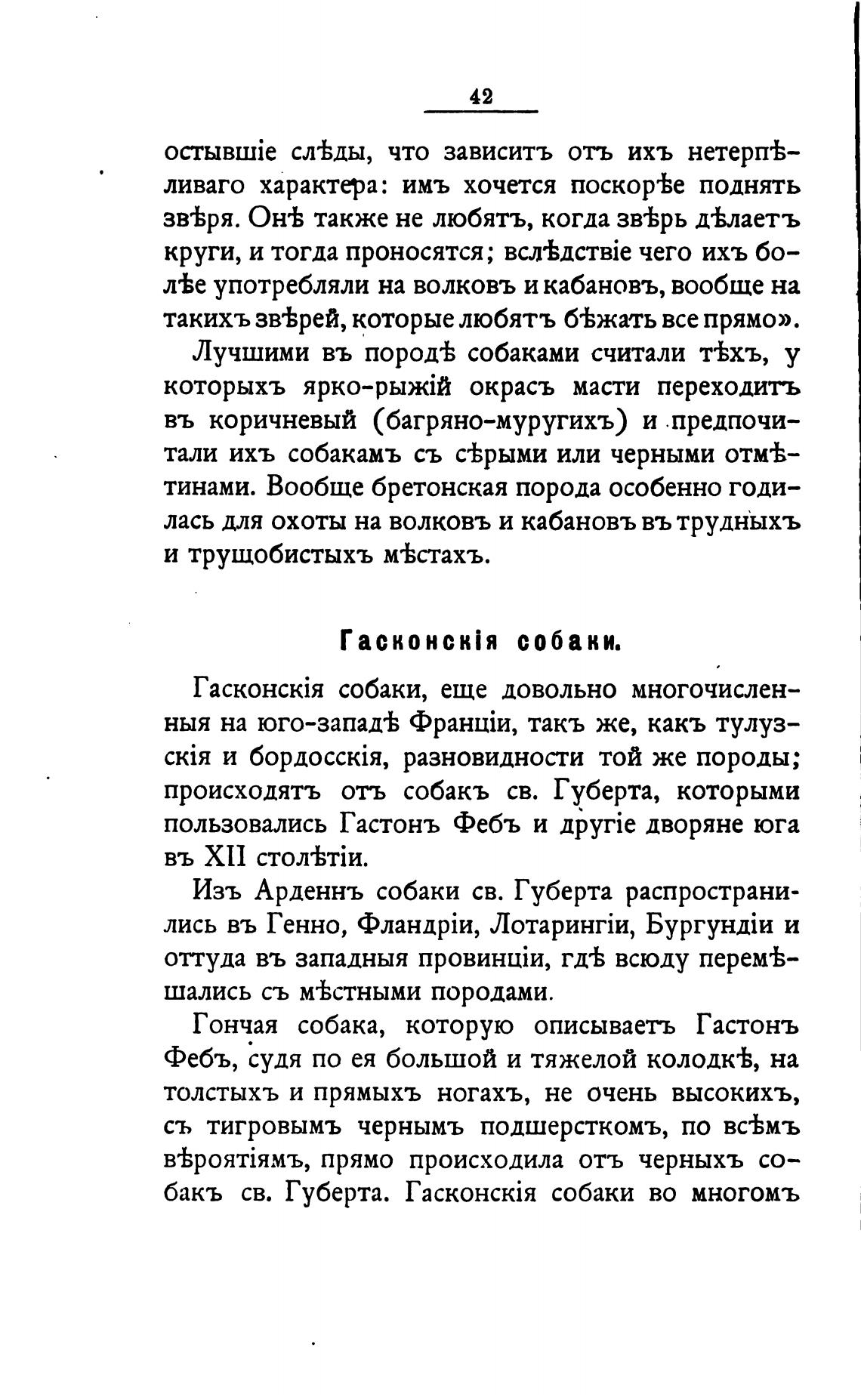 42

остывшіе слѣды, что зависитъ отъ ихъ нетерпѣливаго характера: имъ хочется поскорѣе поднять звѣря. Онѣ также не любятъ, когда звѣрь дѣлаетъ круги, и тогда проносятся; вслѣдствіе чего ихъ болѣе употребляли на волковъ и кабановъ, вообще на такихъ звѣрей, которые любятъ бѣжать все прямо».

Лучшими въ породѣ собаками считали тѣхъ, у которыхъ ярко-рыжій окрасъ масти переходитъ въ коричневый (багряно-муругихъ) и предпочитали ихъ собакамъ съ сѣрыми или черными отмѣтинами. Вообще бретонская порода особенно годилась для охоты на волковъ и кабановъ въ трудныхъ и трущобистыхъ мѣстахъ.

Гасконскія собаки.

Гасконскія собаки, еще довольно многочисленныя на юго-западѣ Франціи, такъ же, какъ тулузскія и бордосскія, разновидности той же породы; происходятъ отъ собакъ св. Губерта, которыми пользовались Гастонъ Фебъ и другіе дворяне юга въ XII столѣтіи.

Изъ Арденнъ собаки св. Губерта распространились въ Генно, Фландріи, Лотарингіи, Бургундіи и оттуда въ западныя провинціи, гдѣ всюду перемѣшались съ мѣстными породами.

Гончая собака, которую описываетъ Гастонъ Фебъ, судя по ея большой и тяжелой колодкѣ, на толстыхъ и прямыхъ ногахъ, не очень высокихъ, съ тигровымъ чернымъ подшерсткомъ, по всѣмъ вѣроятіямъ, прямо происходила отъ черныхъ собакъ св. Губерта. Гасконскія собаки во многомъ